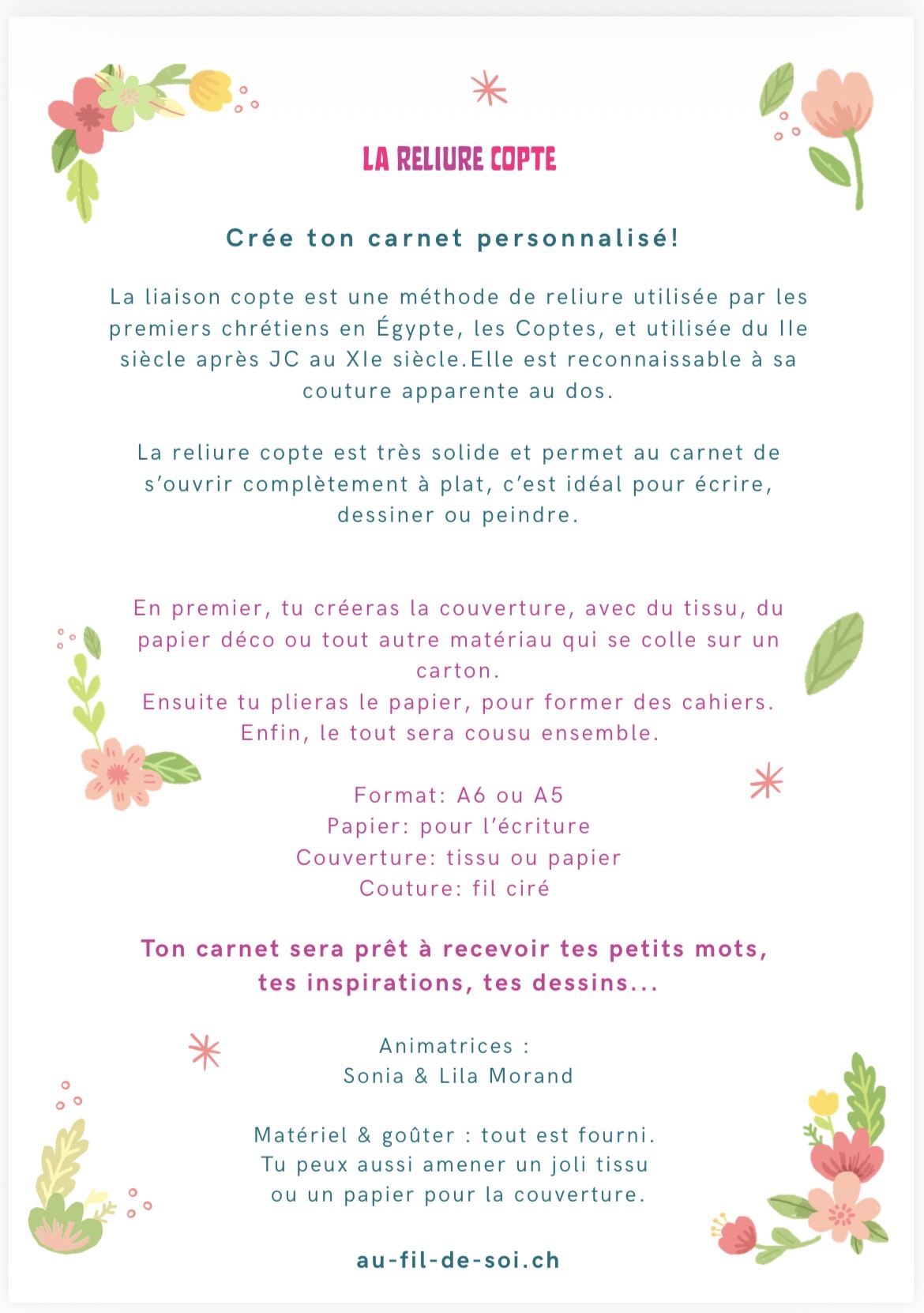 LA RELIURE COPTE

Crée ton carnet personnalisé!

La liaison copte est une méthode de reliure utilisée par les premiers chrétiens en Égypte, les Coptes, et utilisée du IIe siècle après JC au XIe siècle.Elle est reconnaissable à sa couture apparente au dos.

La reliure copte est très solide et permet au carnet de s'ouvrir complètement à plat, c'est idéal pour écrire, dessiner ou peindre.

En premier, tu créeras la couverture, avec du tissu, du papier déco ou tout autre matériau qui se colle sur un carton.
Ensuite tu plieras le papier, pour former des cahiers.
Enfin, le tout sera cousu ensemble.

Format: A6 ou A5
Papier: pour l'écriture
Couverture: tissu ou papier
Couture: fil ciré

Ton carnet sera prêt à recevoir tes petits mots, tes inspirations, tes dessins...

Animatrices :
Sonia & Lila Morand

Matériel & goûter : tout est fourni.
Tu peux aussi amener un joli tissu ou un papier pour la couverture.

au-fil-de-soi.ch